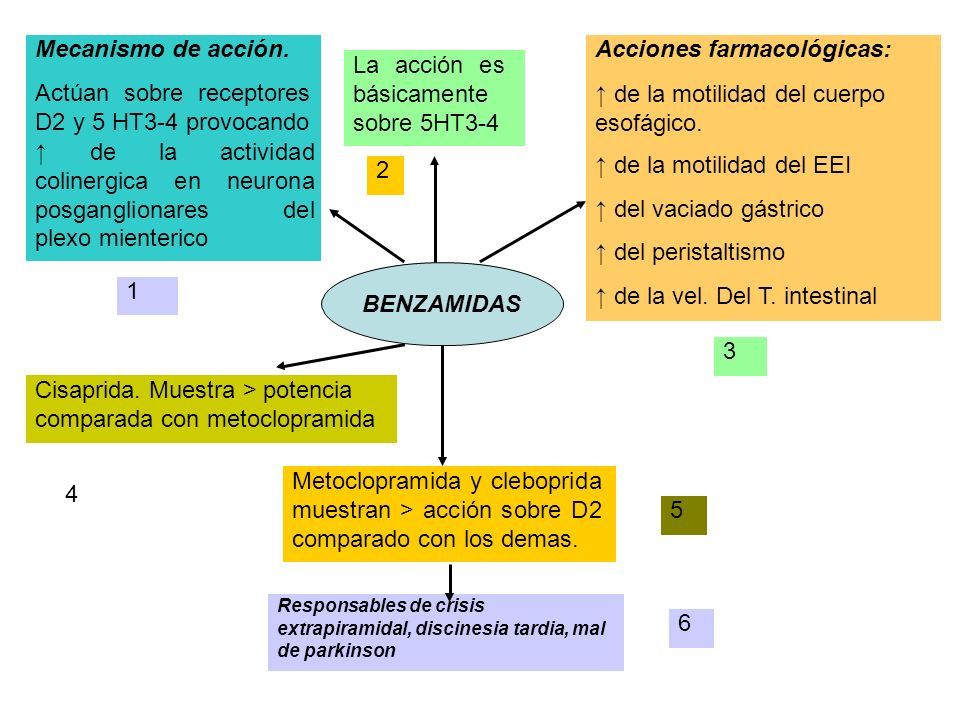 Mecanismo de acción.

Actúan sobre receptores D2 y 5 HT3-4 provocando ↑ de la actividad colinergica en neurona posganglionares del plexo mienterico

1

La acción es básicamente sobre 5HT3-4

2

Acciones farmacológicas:

↑ de la motilidad del cuerpo esofágico.

↑ de la motilidad del EEI

↑ del vaciado gástrico

↑ del peristaltismo

↑ de la vel. Del T. intestinal

3

BENZAMIDAS

Cisaprida. Muestra > potencia comparada con metoclopramida

4

Metoclopramida y cleboprida muestran > acción sobre D2 comparado con los demas.

5

Responsables de crisis extrapiramidal, discinesia tardia, mal de parkinson

6